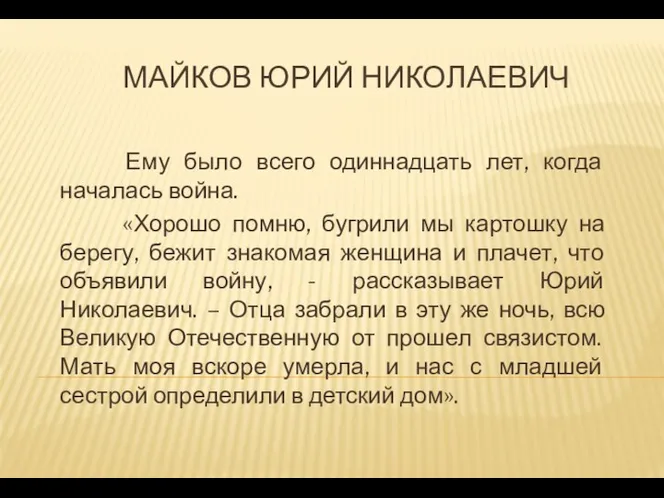 МАЙКОВ ЮРИЙ НИКОЛАЕВИЧ

Ему было всего одиннадцать лет, когда началась война.

«Хорошо помню, бугрили мы картошку на берегу, бежит знакомая женщина и плачет, что объявили войну, - рассказывает Юрий Николаевич. – Отца забрали в эту же ночь, всю Великую Отечественную от прошел связистом. Мать моя вскоре умерла, и нас с младшей сестрой определили в детский дом».